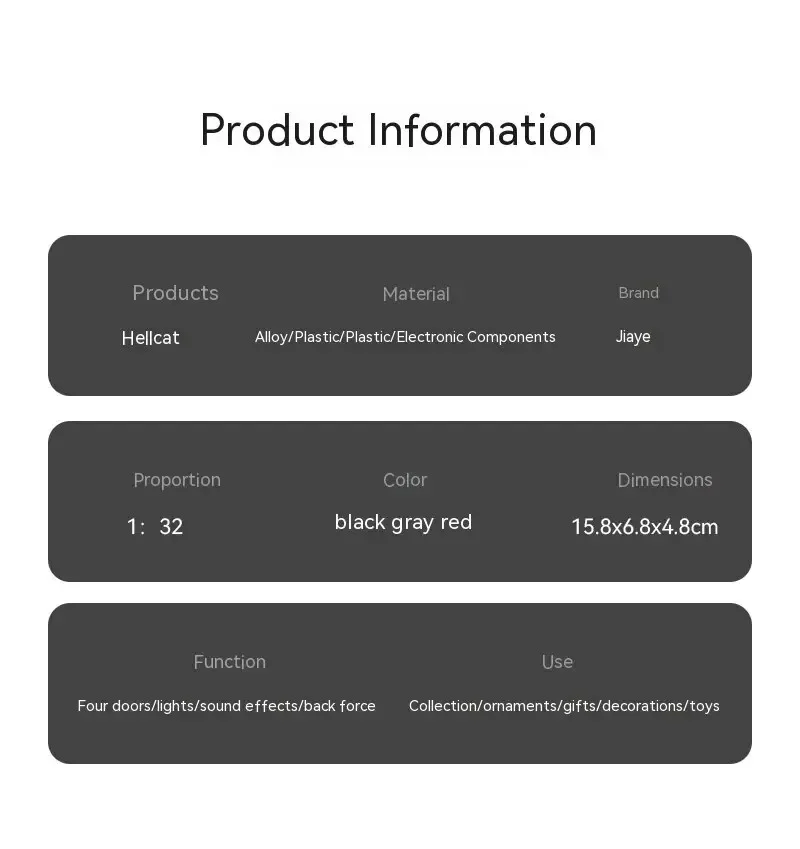 Product Information

Products
Hellcat

Material
Alloy/Plastic/Plastic/Electronic Components

Brand
Jiaye

Proportion
1: 32

Color
black gray red

Dimensions
15.8x6.8x4.8cm

Function
Four doors/lights/sound effects/back force

Use
Collection/ornaments/gifts/decorations/toys